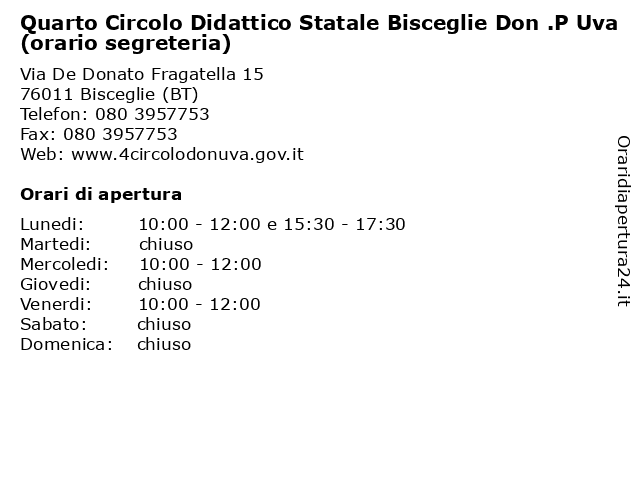 Quarto Circolo Didattico Statale Bisceglie Don .P Uva (orario segreteria)

Via De Donato Fragatella 15
76011 Bisceglie (BT)
Telefon: 080 3957753
Fax: 080 3957753
Web: www.4circolodonuva.gov.it

Orari di apertura

| | |
|---|---|
| Lunedi: | 10:00 - 12:00 e 15:30 - 17:30 |
| Martedi: | chiuso |
| Mercoledi: | 10:00 - 12:00 |
| Giovedi: | chiuso |
| Venerdi: | 10:00 - 12:00 |
| Sabato: | chiuso |
| Domenica: | chiuso |

Oraridiapertura24.it